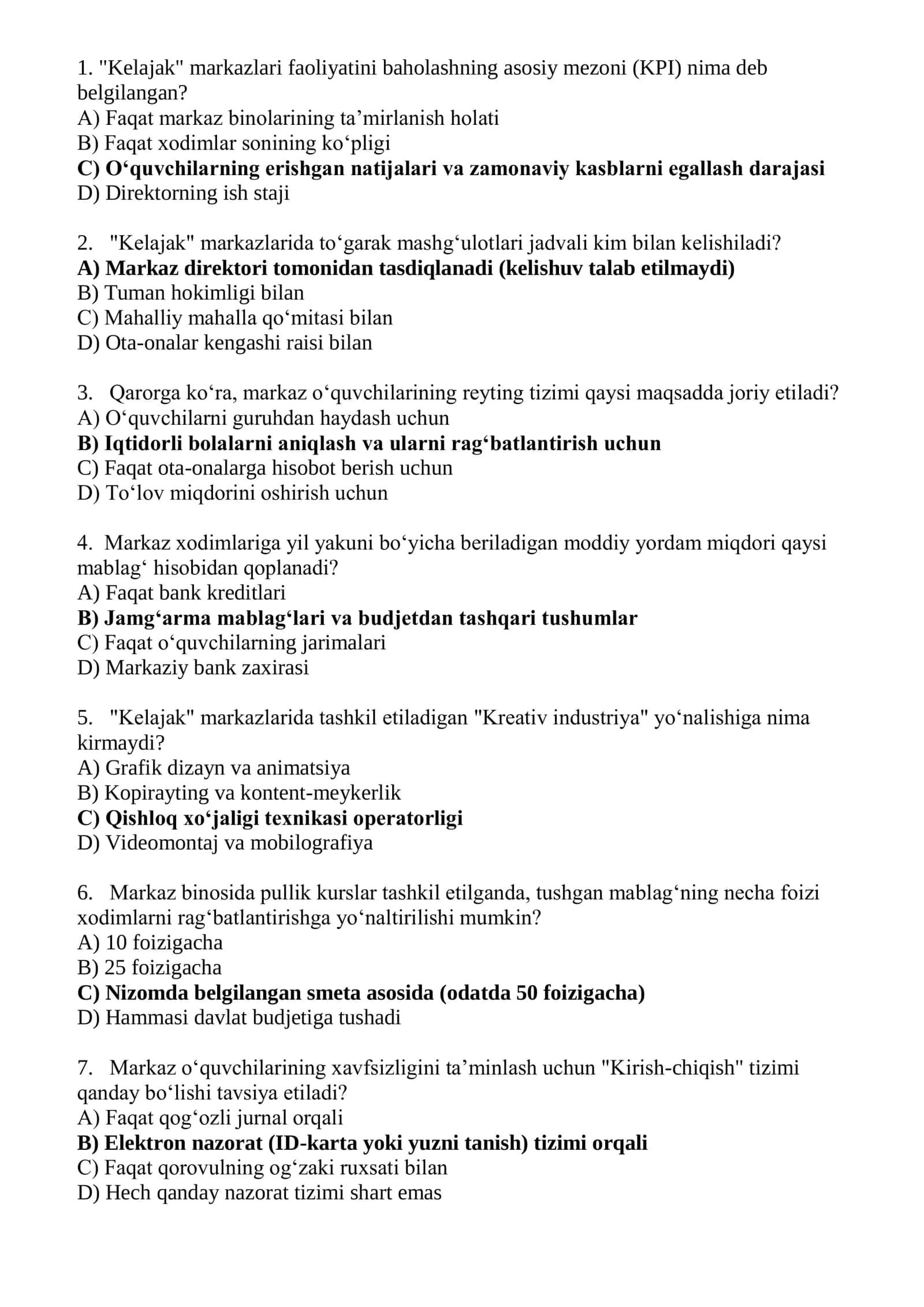 1. "Kelajak" markazlari faoliyatini baholashning asosiy mezoni (KPI) nima deb belgilangan?
A) Faqat markaz binolarining ta'mirlanish holati
B) Faqat xodimlar sonining ko'pligi
C) O'quvchilarning erishgan natijalari va zamonaviy kasblarni egallash darajasi
D) Direktorning ish staji

2. "Kelajak" markazlarida to'garak mashg'ulotlari jadvali kim bilan kelishiladi?
A) Markaz direktori tomonidan tasdiqlanadi (kelishuv talab etilmaydi)
B) Tuman hokimligi bilan
C) Mahalliy mahalla qo'mitasi bilan
D) Ota-onalar kengashi raisi bilan

3. Qarorga ko'ra, markaz o'quvchilarining reyting tizimi qaysi maqsadda joriy etiladi?
A) O'quvchilarni guruhdan haydash uchun
B) Iqtidorli bolalarni aniqlash va ularni rag'batlantirish uchun
C) Faqat ota-onalarga hisobot berish uchun
D) To'lov miqdorini oshirish uchun

4. Markaz xodimlariga yil yakuni bo'yicha beriladigan moddiy yordam miqdori qaysi mablag' hisobidan qoplanadi?
A) Faqat bank kreditlari
B) Jamg'arma mablag'lari va budjetdan tashqari tushumlar
C) Faqat o'quvchilarning jarimalari
D) Markaziy bank zaxirasi

5. "Kelajak" markazlarida tashkil etiladigan "Kreativ industriya" yo'nalishiga nima kirmaydi?
A) Grafik dizayn va animatsiya
B) Kopirayting va kontent-meykerlik
C) Qishloq xo'jaligi texnikasi operatorligi
D) Videomontaj va mobilografiya

6. Markaz binosida pullik kurslar tashkil etilganda, tushgan mablag'ning necha foizi xodimlarni rag'batlantirishga yo'naltirilishi mumkin?
A) 10 foizigacha
B) 25 foizigacha
C) Nizomda belgilangan smeta asosida (odatda 50 foizigacha)
D) Hammasi davlat budjetiga tushadi

7. Markaz o'quvchilarining xavfsizligini ta'minlash uchun "Kirish-chiqish" tizimi qanday bo'lishi tavsiya etiladi?
A) Faqat qog'ozli jurnal orqali
B) Elektron nazorat (ID-karta yoki yuzni tanish) tizimi orqali
C) Faqat qorovulning og'zaki ruxsati bilan
D) Hech qanday nazorat tizimi shart emas